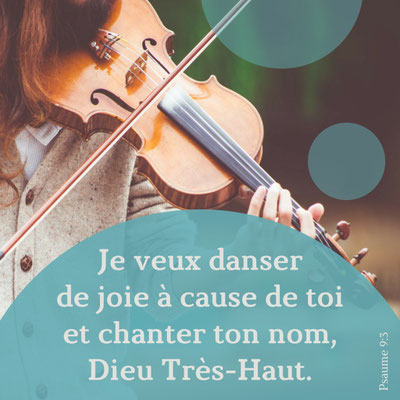 Je veux danser de joie à cause de toi et chanter ton nom, Dieu Très-Haut.

Psaume 9:3